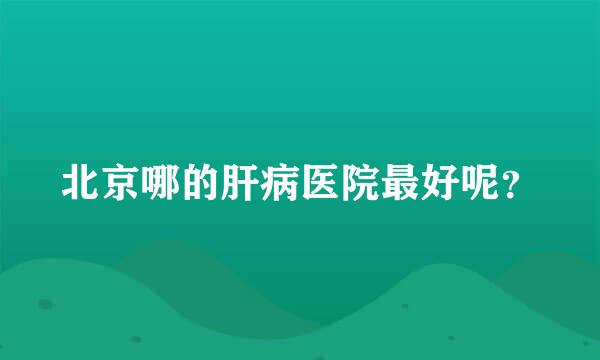 北京哪的肝病医院最好呢?